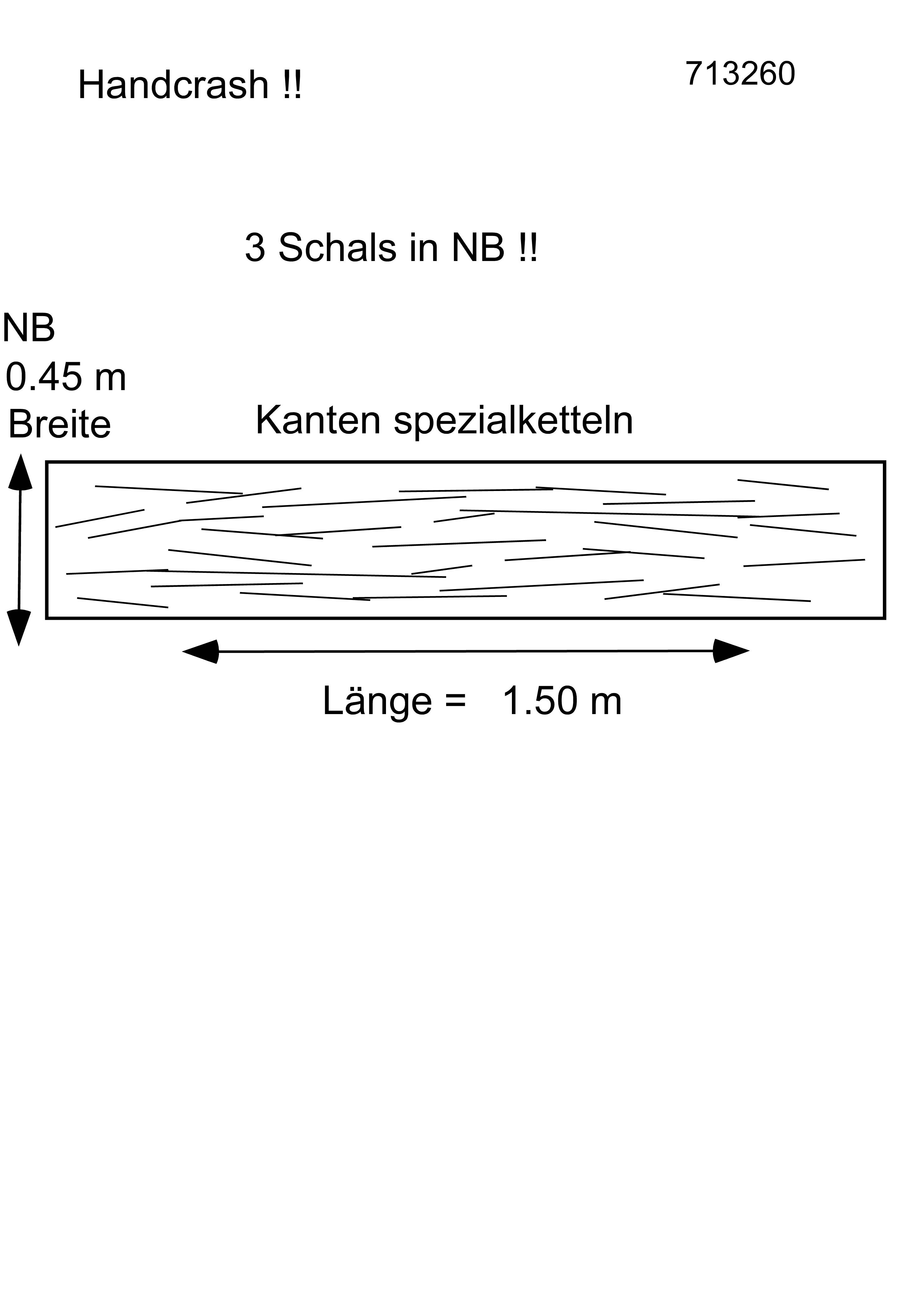 Handcrash !!

713260

3 Schals in NB !!

NB
0.45 m
Breite

Kanten spezialketteln

Länge = 1.50 m